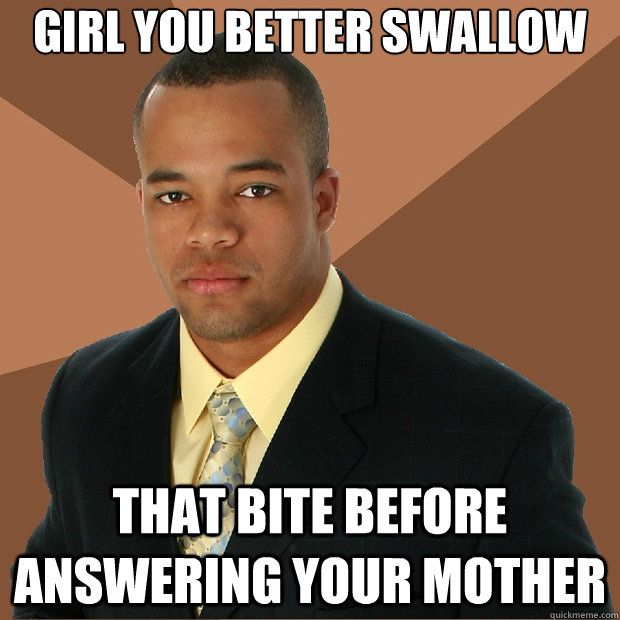 GIRL YOU BETTER SWALLOW

THAT BITE BEFORE ANSWERING YOUR MOTHER

quickmeme.com